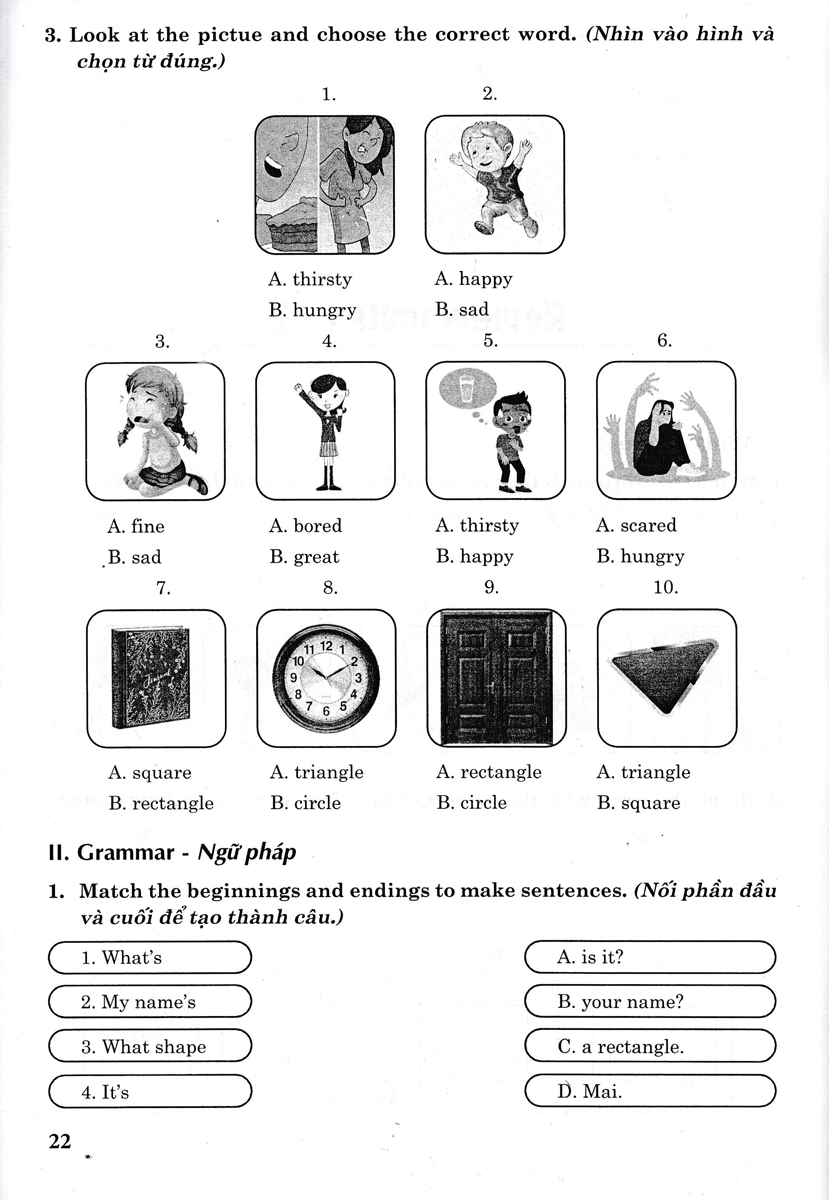 3. Look at the pictue and choose the correct word. (Nhìn vào hình và chọn từ đúng.)

1.
A. thirsty
B. hungry

2.
A. happy
B. sad

3.
A. fine
B. sad

4.
A. bored
B. great

5.
A. thirsty
B. happy

6.
A. scared
B. hungry

7.
A. square
B. rectangle

8.
11 12 1 2 3 4 5 6 7 8 9 10
A. triangle
B. circle

9.
A. rectangle
B. circle

10.
A. triangle
B. square

II. Grammar - Ngữ pháp

1. Match the beginnings and endings to make sentences. (Nối phần đầu và cuối để tạo thành câu.)

1. What's
2. My name's
3. What shape
4. It's

A. is it?
B. your name?
C. a rectangle.
D. Mai.

22